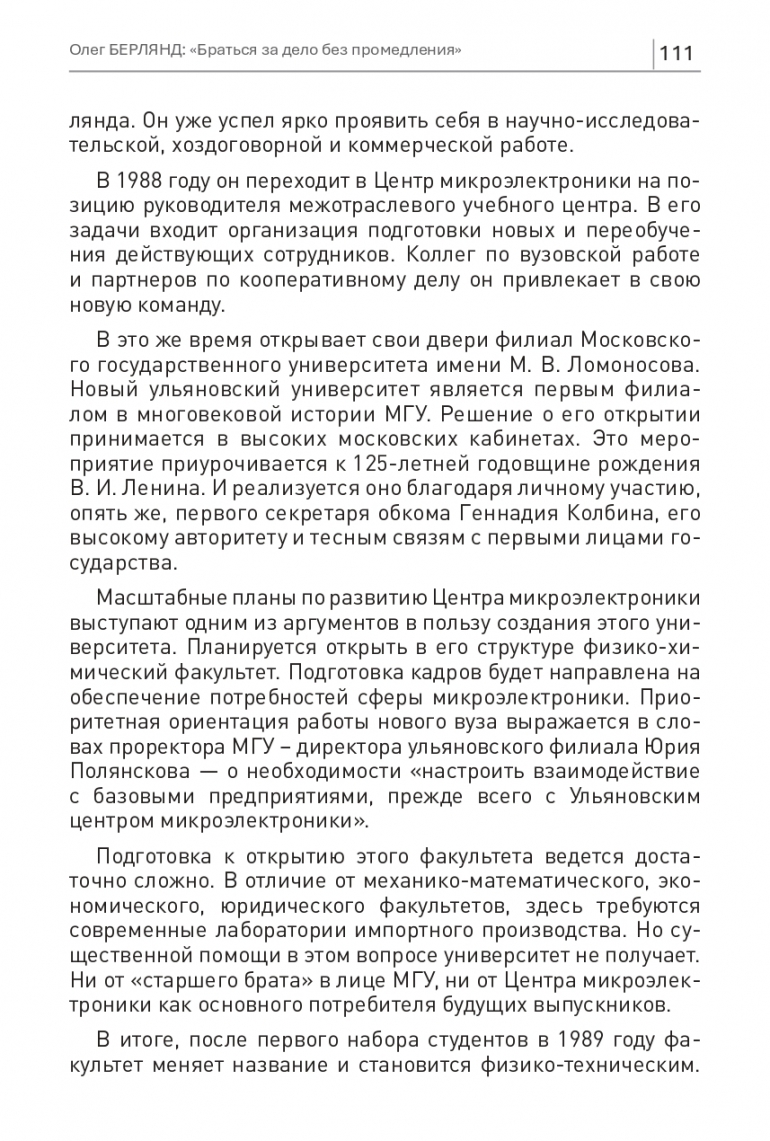 Олег БЕРЛЯНД: «Браться за дело без промедления» 111

лянда. Он уже успел ярко проявить себя в научно-исследовательской, хоздоговорной и коммерческой работе.

В 1988 году он переходит в Центр микроэлектроники на позицию руководителя межотраслевого учебного центра. В его задачи входит организация подготовки новых и переобучения действующих сотрудников. Коллег по вузовской работе и партнеров по кооперативному делу он привлекает в свою новую команду.

В это же время открывает свои двери филиал Московского государственного университета имени М. В. Ломоносова. Новый ульяновский университет является первым филиалом в многовековой истории МГУ. Решение о его открытии принимается в высоких московских кабинетах. Это мероприятие приурочивается к 125-летней годовщине рождения В. И. Ленина. И реализуется оно благодаря личному участию, опять же, первого секретаря обкома Геннадия Колбина, его высокому авторитету и тесным связям с первыми лицами государства.

Масштабные планы по развитию Центра микроэлектроники выступают одним из аргументов в пользу создания этого университета. Планируется открыть в его структуре физико-химический факультет. Подготовка кадров будет направлена на обеспечение потребностей сферы микроэлектроники. Приоритетная ориентация работы нового вуза выражается в словах проректора МГУ – директора ульяновского филиала Юрия Полянскова — о необходимости «настроить взаимодействие с базовыми предприятиями, прежде всего с Ульяновским центром микроэлектроники».

Подготовка к открытию этого факультета ведется достаточно сложно. В отличие от механико-математического, экономического, юридического факультетов, здесь требуются современные лаборатории импортного производства. Но существенной помощи в этом вопросе университет не получает. Ни от «старшего брата» в лице МГУ, ни от Центра микроэлектроники как основного потребителя будущих выпускников.

В итоге, после первого набора студентов в 1989 году факультет меняет название и становится физико-техническим.